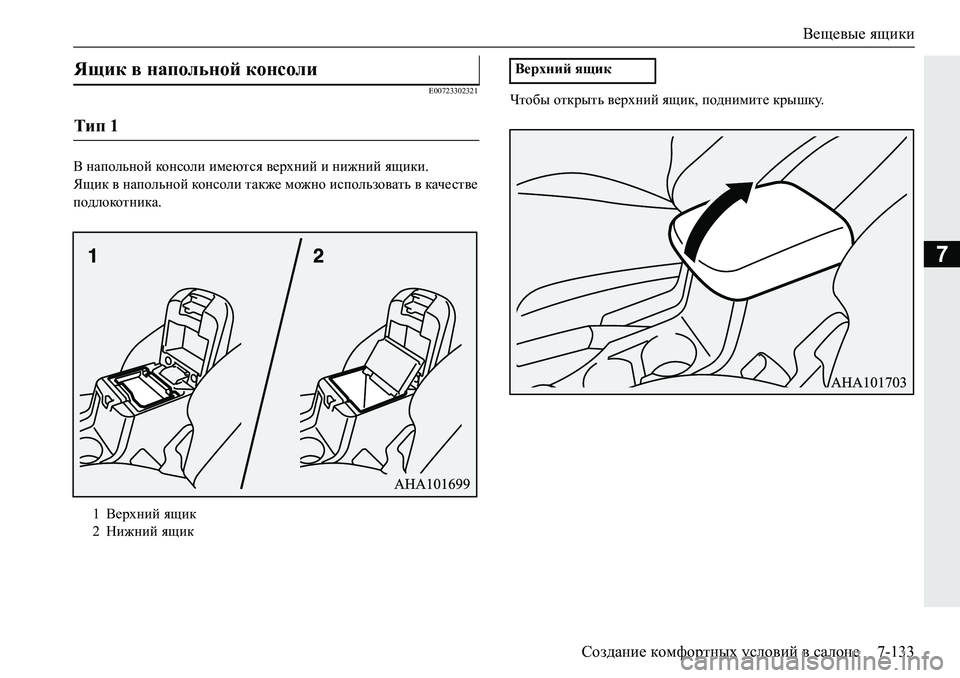 Вещевые ящики

Ящик в напольной консоли

E00723302321

Тип 1

В напольной консоли имеются верхний и нижний ящики.
Ящик в напольной консоли также можно использовать в качестве подлокотника.

1

2

AHA101699

1 Верхний ящик
2 Нижний ящик

Верхний ящик

Чтобы открыть верхний ящик, поднимите крышку.

AHA101703

7

Создание комфортных условий в салоне 7-133

carmanualsonline.info